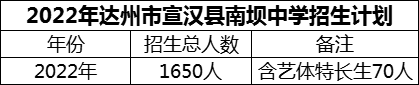 2022年达州市宣汉县南坝中学招生计划

| 年份 | 招生总人数 | 备注 |
|---|---|---|
| 2022年 | 1650人 | 含艺体特长生70人 |